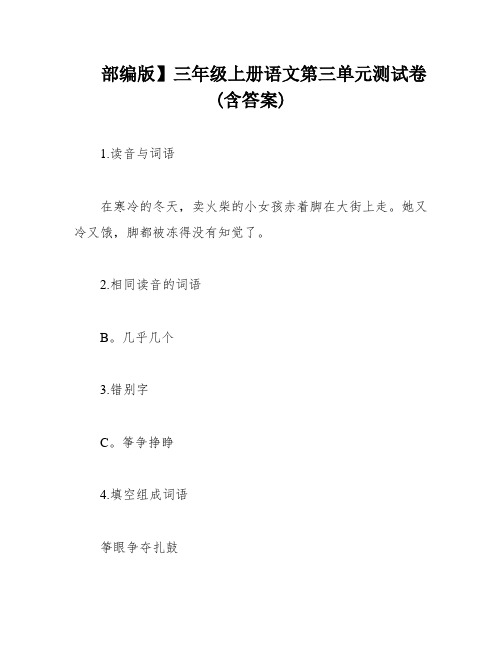 部编版】三年级上册语文第三单元测试卷（含答案）

1.读音与词语

在寒冷的冬天，卖火柴的小女孩赤着脚在大街上走。她又冷又饿，脚都被冻得没有知觉了。

2.相同读音的词语

B。几乎几个

3.错别字

C。筝争挣睁

4.填空组成词语

筝眼争夺扎鼓